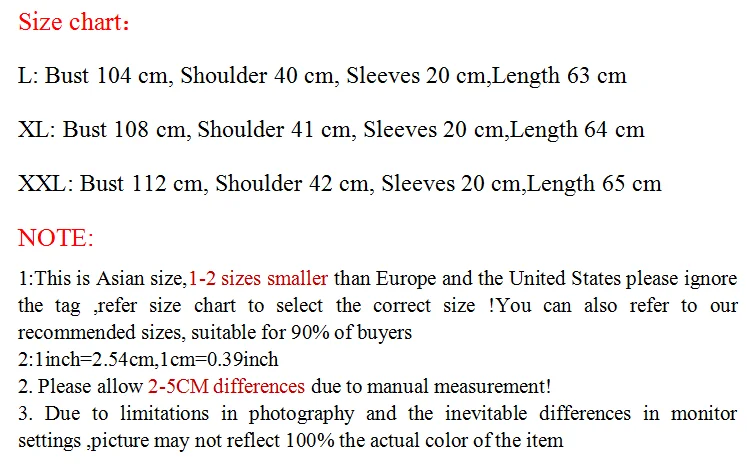 Size chart：

L: Bust 104 cm, Shoulder 40 cm, Sleeves 20 cm,Length 63 cm

XL: Bust 108 cm, Shoulder 41 cm, Sleeves 20 cm,Length 64 cm

XXL: Bust 112 cm, Shoulder 42 cm, Sleeves 20 cm,Length 65 cm

NOTE:

1:This is Asian size,1-2 sizes smaller than Europe and the United States please ignore the tag ,refer size chart to select the correct size !You can also refer to our recommended sizes, suitable for 90% of buyers
2:1inch=2.54cm,1cm=0.39inch
2. Please allow 2-5CM differences due to manual measurement!
3. Due to limitations in photography and the inevitable differences in monitor settings ,picture may not reflect 100% the actual color of the item